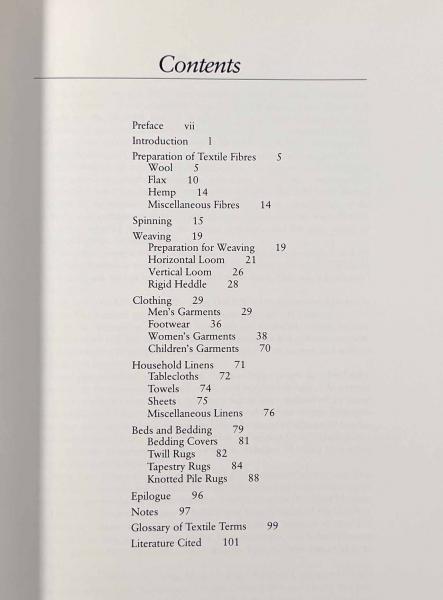 Contents

Preface vii

Introduction 1

Preparation of Textile Fibres 5
Wool 5
Flax 10
Hemp 14
Miscellaneous Fibres 14

Spinning 15

Weaving 19
Preparation for Weaving 19
Horizontal Loom 21
Vertical Loom 26
Rigid Heddle 28

Clothing 29
Men's Garments 29
Footwear 36
Women's Garments 38
Children's Garments 70

Household Linens 71
Tablecloths 72
Towels 74
Sheets 75
Miscellaneous Linens 76

Beds and Bedding 79
Bedding Covers 81
Twill Rugs 82
Tapestry Rugs 84
Knotted Pile Rugs 88

Epilogue 96

Notes 97

Glossary of Textile Terms 99

Literature Cited 101